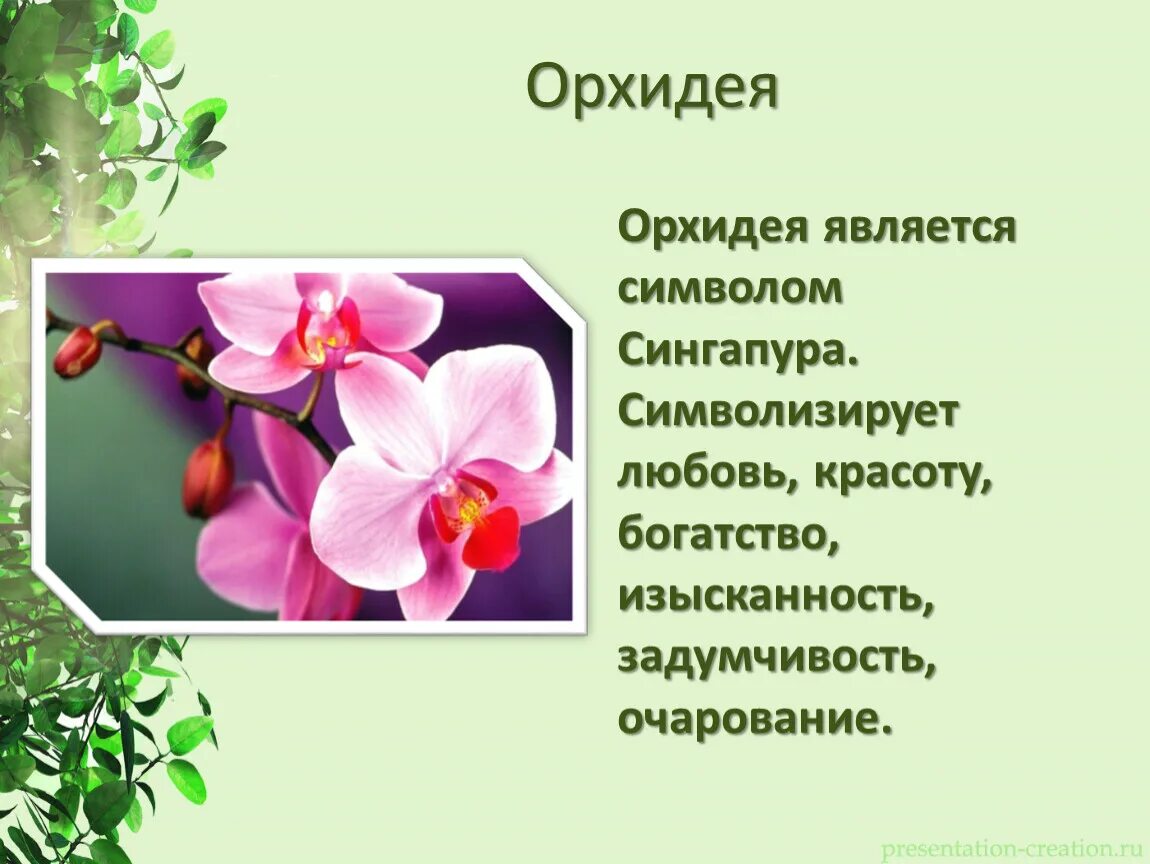 Орхидея

Орхидея является символом Сингапура. Символизирует любовь, красоту, богатство, изысканность, задумчивость, очарование.

presentation-creation.ru